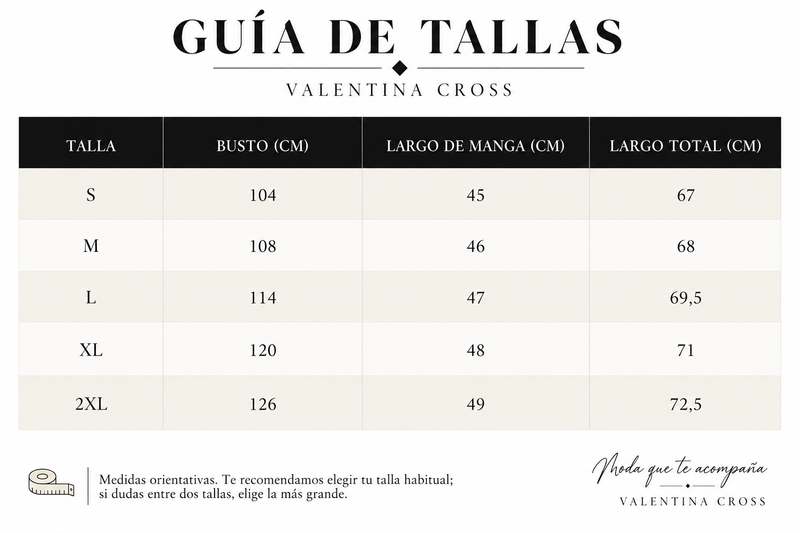 GUÍA DE TALLAS

VALENTINA CROSS

| TALLA | BUSTO (CM) | LARGO DE MANGA (CM) | LARGO TOTAL (CM) |
|---|---|---|---|
| S | 104 | 45 | 67 |
| M | 108 | 46 | 68 |
| L | 114 | 47 | 69,5 |
| XL | 120 | 48 | 71 |
| 2XL | 126 | 49 | 72,5 |

Medidas orientativas. Te recomendamos elegir tu talla habitual; si dudas entre dos tallas, elige la más grande.

Moda que te acompaña

VALENTINA CROSS